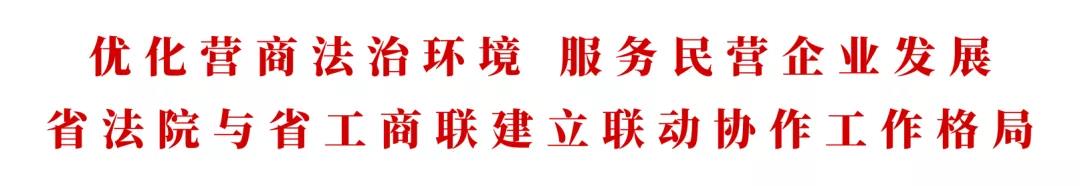 优化营商法治环境 服务民营企业发展
省法院与省工商联建立联动协作工作格局